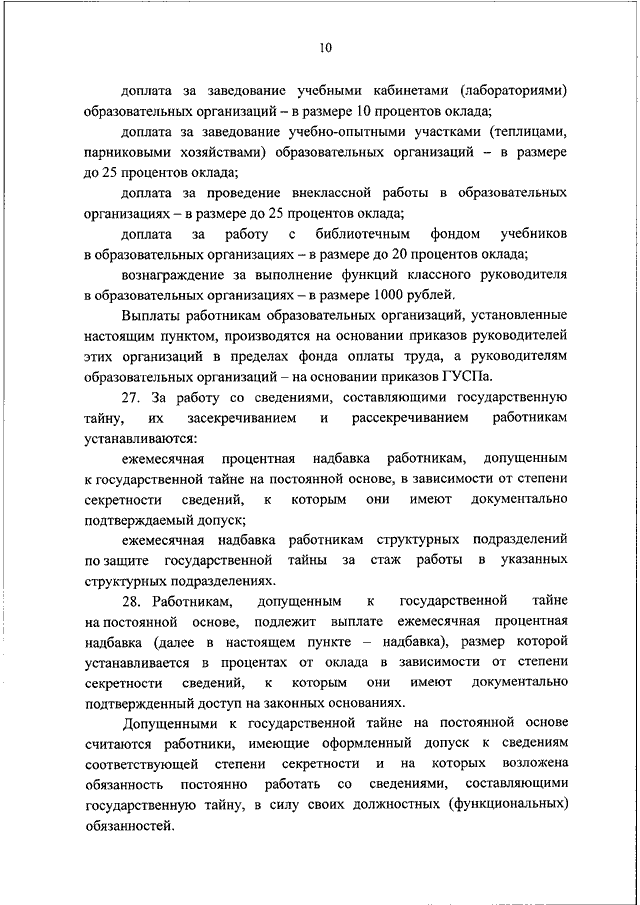 10

доплата за заведование учебными кабинетами (лабораториями) образовательных организаций – в размере 10 процентов оклада;

доплата за заведование учебно-опытными участками (теплицами, парниковыми хозяйствами) образовательных организаций – в размере до 25 процентов оклада;

доплата за проведение внеклассной работы в образовательных организациях – в размере до 25 процентов оклада;

доплата за работу с библиотечным фондом учебников в образовательных организациях – в размере до 20 процентов оклада;

вознаграждение за выполнение функций классного руководителя в образовательных организациях – в размере 1000 рублей.

Выплаты работникам образовательных организаций, установленные настоящим пунктом, производятся на основании приказов руководителей этих организаций в пределах фонда оплаты труда, а руководителям образовательных организаций – на основании приказов ГУСПа.

27. За работу со сведениями, составляющими государственную тайну, их засекречиванием и рассекречиванием работникам устанавливаются:

ежемесячная процентная надбавка работникам, допущенным к государственной тайне на постоянной основе, в зависимости от степени секретности сведений, к которым они имеют документально подтверждаемый допуск;

ежемесячная надбавка работникам структурных подразделений по защите государственной тайны за стаж работы в указанных структурных подразделениях.

28. Работникам, допущенным к государственной тайне на постоянной основе, подлежит выплате ежемесячная процентная надбавка (далее в настоящем пункте – надбавка), размер которой устанавливается в процентах от оклада в зависимости от степени секретности сведений, к которым они имеют документально подтвержденный доступ на законных основаниях.

Допущенными к государственной тайне на постоянной основе считаются работники, имеющие оформленный допуск к сведениям соответствующей степени секретности и на которых возложена обязанность постоянно работать со сведениями, составляющими государственную тайну, в силу своих должностных (функциональных) обязанностей.